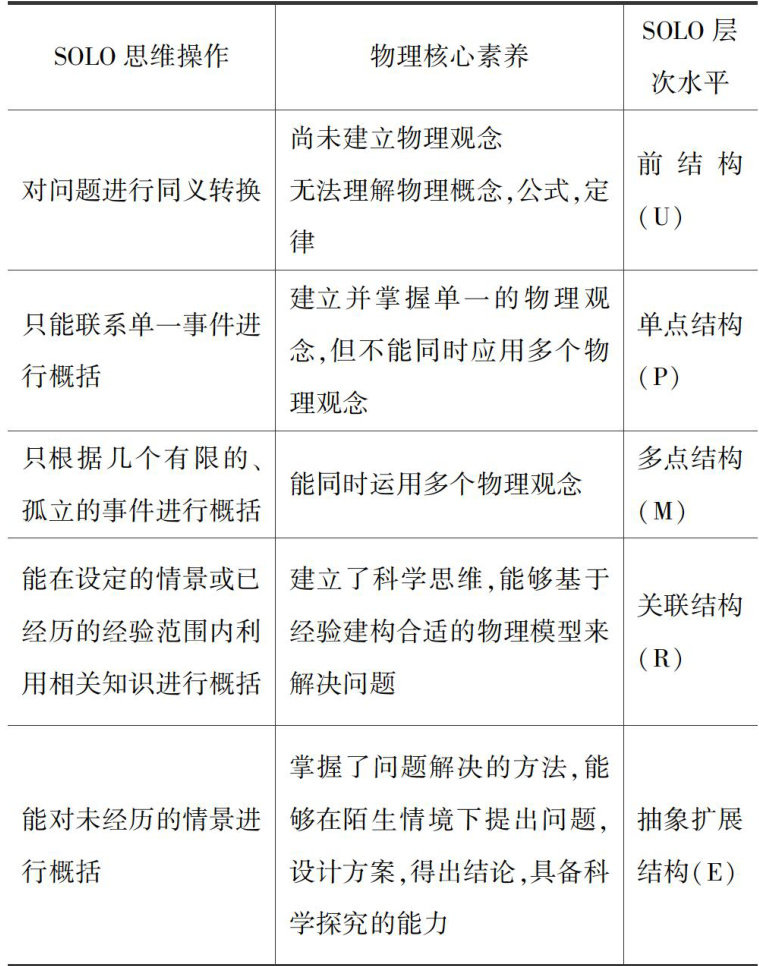 | SOLO 思维操作 | 物理核心素养 | SOLO 层次水平 |
|---|---|---|
| 对问题进行同义转换 | 尚未建立物理观念 无法理解物理概念,公式,定律 | 前结构(U) |
| 只能联系单一事件进行概括 | 建立并掌握单一的物理观念,但不能同时应用多个物理观念 | 单点结构(P) |
| 只根据几个有限的、孤立的事件进行概括 | 能同时运用多个物理观念 | 多点结构(M) |
| 能在设定的情景或已经历的经验范围内利用相关知识进行概括 | 建立了科学思维,能够基于经验建构合适的物理模型来解决问题 | 关联结构(R) |
| 能对未经历的情景进行概括 | 掌握了问题解决的方法,能够在陌生情境下提出问题,设计方案,得出结论,具备科学探究的能力 | 抽象扩展结构(E) |